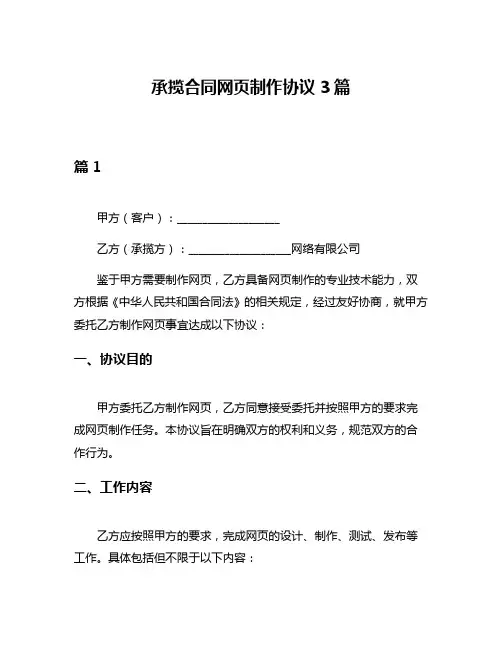 承揽合同网页制作协议 3 篇

篇 1

甲方（客户）：__________________

乙方（承揽方）：__________________网络有限公司

鉴于甲方需要制作网页，乙方具备网页制作的专业技术能力，双方根据《中华人民共和国合同法》的相关规定，经过友好协商，就甲方委托乙方制作网页事宜达成以下协议：

一、协议目的

甲方委托乙方制作网页，乙方同意接受委托并按照甲方的要求完成网页制作任务。本协议旨在明确双方的权利和义务，规范双方的合作行为。

二、工作内容

乙方应按照甲方的要求，完成网页的设计、制作、测试、发布等工作。具体包括但不限于以下内容：